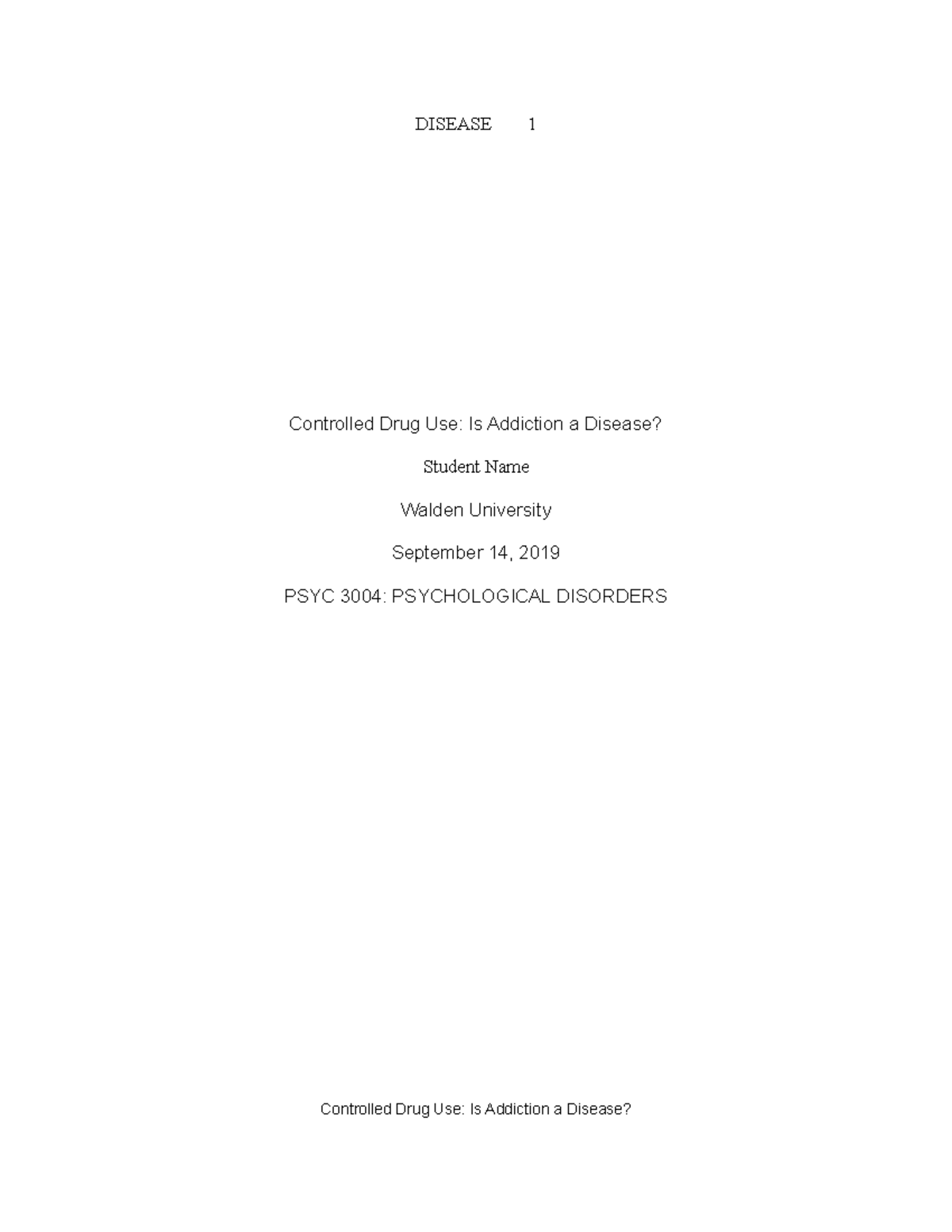 DISEASE 1

Controlled Drug Use: Is Addiction a Disease?

Student Name

Walden University

September 14, 2019

PSYC 3004: PSYCHOLOGICAL DISORDERS

Controlled Drug Use: Is Addiction a Disease?